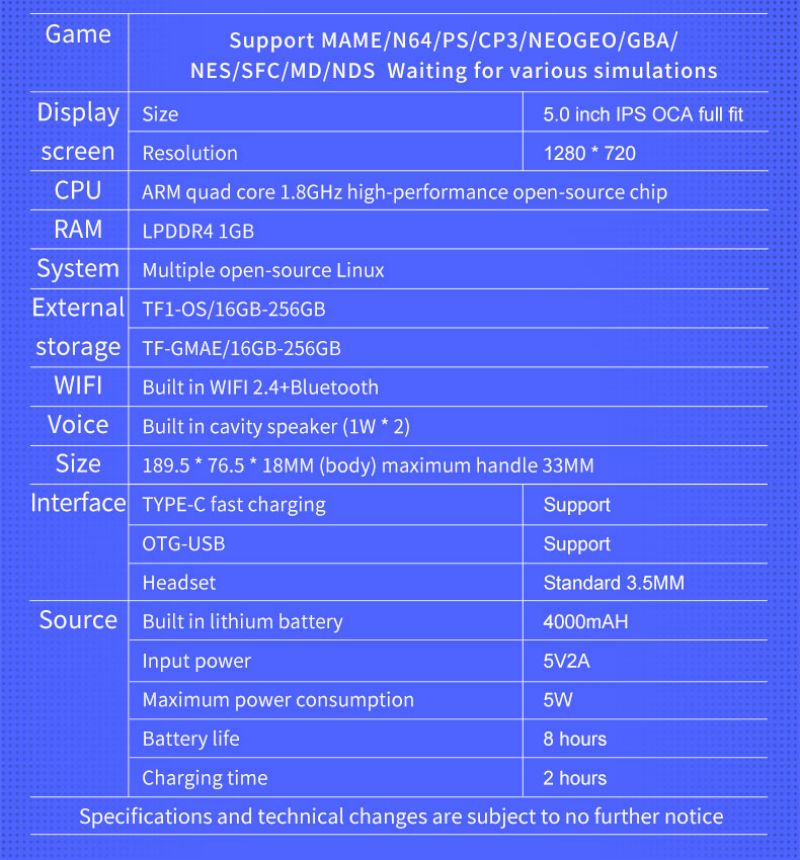 | Game | Support MAME/N64/PS/CP3/NEOGEO/GBA/ NES/SFC/MD/NDS Waiting for various simulations | |
|---|---|---|
| Display screen | Size | 5.0 inch IPS OCA full fit |
| | Resolution | 1280 * 720 |
| CPU | ARM quad core 1.8GHz high-performance open-source chip | |
| RAM | LPDDR4 1GB | |
| System | Multiple open-source Linux | |
| External storage | TF1-OS/16GB-256GB | |
| | TF-GMAE/16GB-256GB | |
| WIFI | Built in WIFI 2.4+Bluetooth | |
| Voice | Built in cavity speaker (1W * 2) | |
| Size | 189.5 * 76.5 * 18MM (body) maximum handle 33MM | |
| Interface | TYPE-C fast charging | Support |
| | OTG-USB | Support |
| | Headset | Standard 3.5MM |
| Source | Built in lithium battery | 4000mAH |
| | Input power | 5V2A |
| | Maximum power consumption | 5W |
| | Battery life | 8 hours |
| | Charging time | 2 hours |

Specifications and technical changes are subject to no further notice